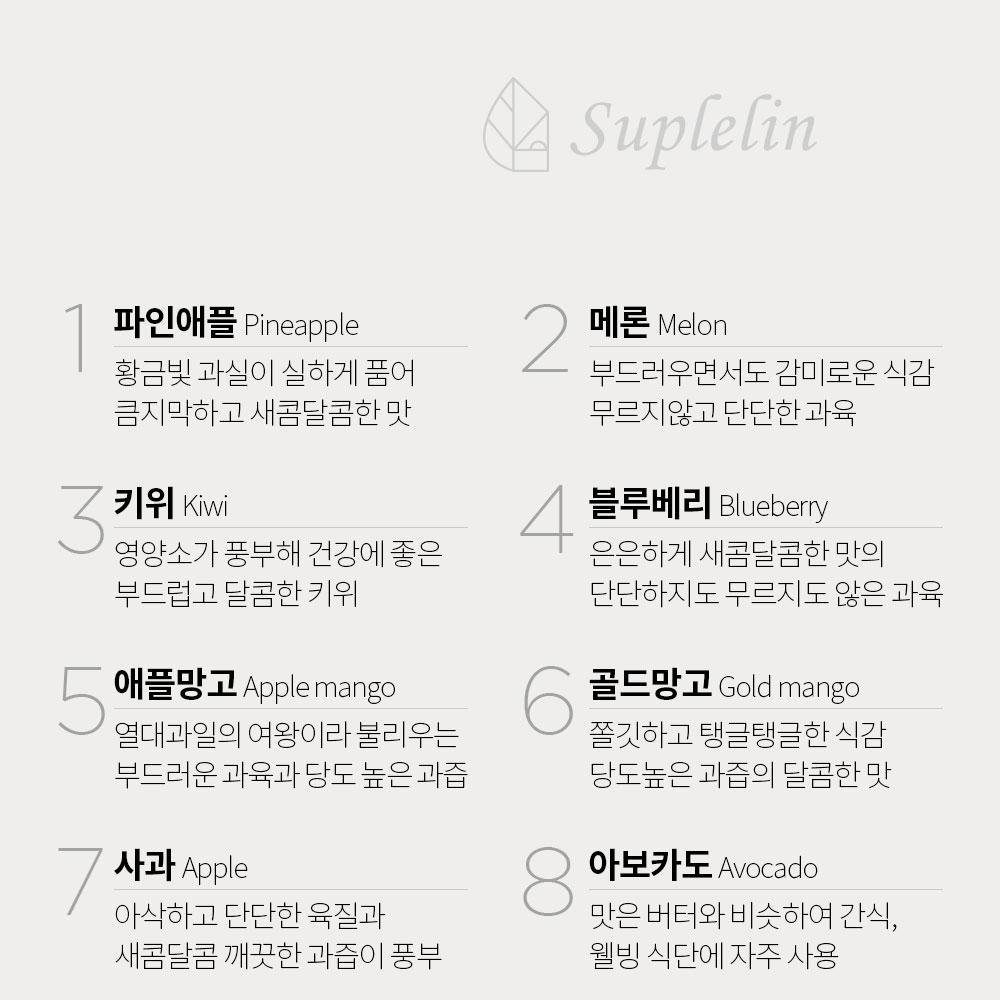 Suplelin

1 파인애플 Pineapple
황금빛 과실이 실하게 품어
큼지막하고 새콤달콤한 맛

2 메론 Melon
부드러우면서도 감미로운 식감
무르지않고 단단한 과육

3 키위 Kiwi
영양소가 풍부해 건강에 좋은
부드럽고 달콤한 키위

4 블루베리 Blueberry
은은하게 새콤달콤한 맛의
단단하지도 무르지도 않은 과육

5 애플망고 Apple mango
열대과일의 여왕이라 불리우는
부드러운 과육과 당도 높은 과즙

6 골드망고 Gold mango
쫄깃하고 탱글탱글한 식감
당도높은 과즙의 달콤한 맛

7 사과 Apple
아삭하고 단단한 육질과
새콤달콤 깨끗한 과즙이 풍부

8 아보카도 Avocado
맛은 버터와 비슷하여 간식,
웰빙 식단에 자주 사용